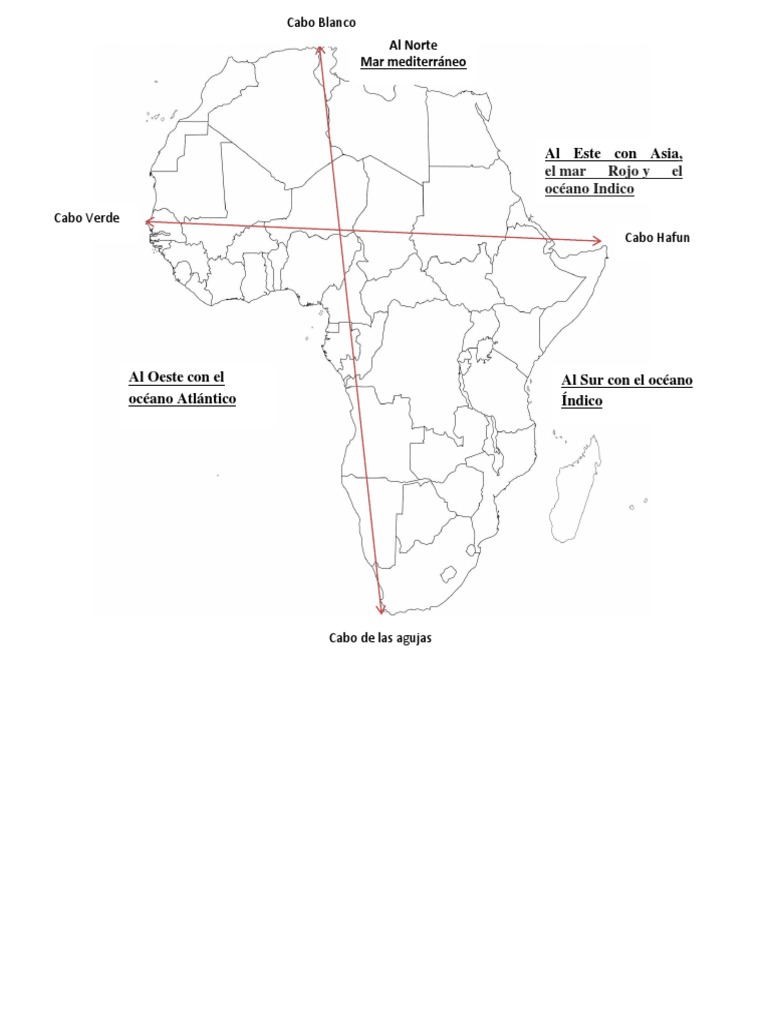 Cabo Blanco

Al Norte
Mar mediterráneo

Al Este con Asia, el mar Rojo y el océano Indico

Cabo Verde

Cabo Hafun

Al Oeste con el océano Atlántico

Al Sur con el océano Índico

Cabo de las agujas